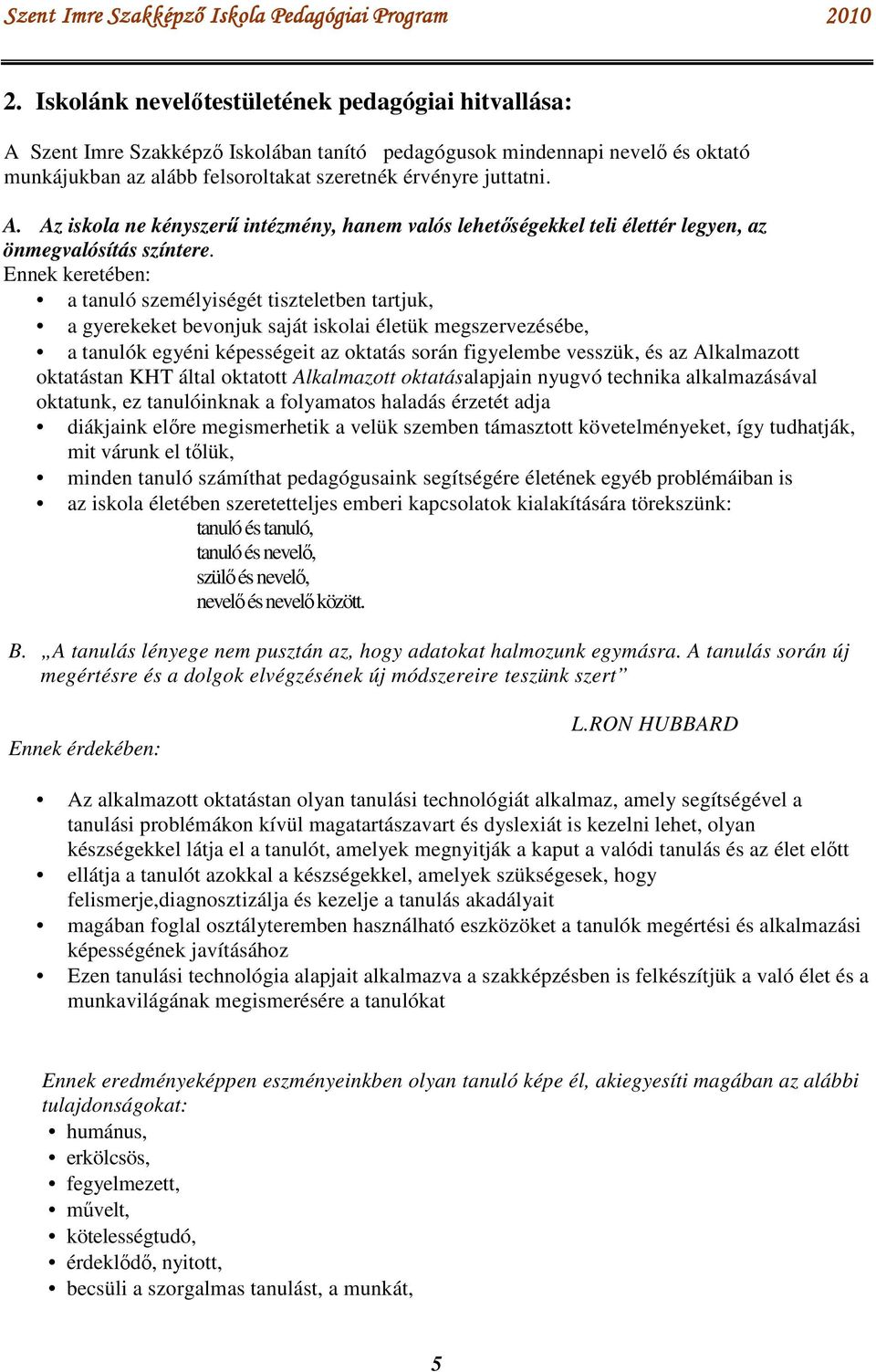 Szent Imre Szakképző Iskola Pedagógiai Program 2010

2. Iskolánk nevelőtestületének pedagógiai hitvallása:

A Szent Imre Szakképző Iskolában tanító pedagógusok mindennapi nevelő és oktató munkájukban az alább felsoroltakat szeretnék érvényre juttatni.

A. Az iskola ne kényszerű intézmény, hanem valós lehetőségekkel teli élettér legyen, az önmegvalósítás színtere.
Ennek keretében:
• a tanuló személyiségét tiszteletben tartjuk,
• a gyerekeket bevonjuk saját iskolai életük megszervezésébe,
• a tanulók egyéni képességeit az oktatás során figyelembe vesszük, és az Alkalmazott oktatástan KHT által oktatott Alkalmazott oktatásalapjain nyugvó technika alkalmazásával oktatunk, ez tanulóinknak a folyamatos haladás érzetét adja
• diákjaink előre megismerhetik a velük szemben támasztott követelményeket, így tudhatják, mit várunk el tőlük,
• minden tanuló számíthat pedagógusaink segítségére életének egyéb problémáiban is
• az iskola életében szeretetteljes emberi kapcsolatok kialakítására törekszünk:
tanuló és tanuló,
tanuló és nevelő,
szülő és nevelő,
nevelő és nevelő között.

B. „A tanulás lényege nem pusztán az, hogy adatokat halmozunk egymásra. A tanulás során új megértésre és a dolgok elvégzésének új módszereire teszünk szert”

L.RON HUBBARD

Ennek érdekében:

• Az alkalmazott oktatástan olyan tanulási technológiát alkalmaz, amely segítségével a tanulási problémákon kívül magatartászavart és dyslexiát is kezelni lehet, olyan készségekkel látja el a tanulót, amelyek megnyitják a kaput a valódi tanulás és az élet előtt
• ellátja a tanulót azokkal a készségekkel, amelyek szükségesek, hogy felismerje,diagnosztizálja és kezelje a tanulás akadályait
• magában foglal osztályteremben használható eszközöket a tanulók megértési és alkalmazási képességének javításához
• Ezen tanulási technológia alapjait alkalmazva a szakképzésben is felkészítjük a való élet és a munkavilágának megismerésére a tanulókat

Ennek eredményeképpen eszményeinkben olyan tanuló képe él, akiegyesíti magában az alábbi tulajdonságokat:
• humánus,
• erkölcsös,
• fegyelmezett,
• művelt,
• kötelességtudó,
• érdeklődő, nyitott,
• becsüli a szorgalmas tanulást, a munkát,

5